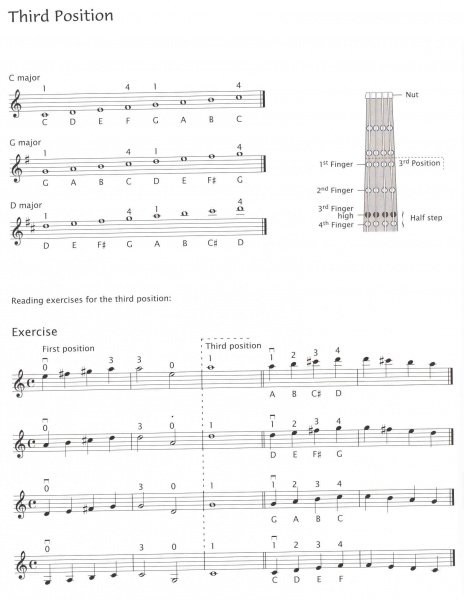 Third Position

C major

1 4 1 4

C D E F G A B C

G major

1 4 1 4

G A B C D E F♯ G

D major

1 4 1 4

D E F♯ G A B C♯ D

Nut

1st Finger

3rd Position

2nd Finger

3rd Finger high

4th Finger

Half step

Reading exercises for the third position:

Exercise

First position

Third position

0 3 3 0 1 1 2 3 4

A B C♯ D

0 3 0 1 1 2 3 4

D E F♯ G

0 3 0 1 1 2 3 4

G A B C

0 3 0 1 1 2 3 4

C D E F